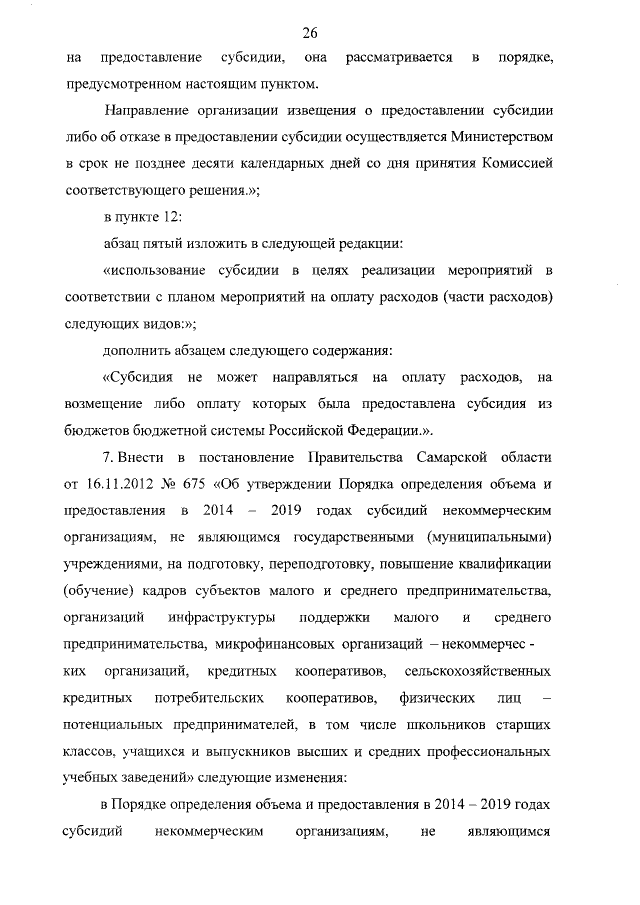 26

на предоставление субсидии, она рассматривается в порядке, предусмотренном настоящим пунктом.

Направление организации извещения о предоставлении субсидии либо об отказе в предоставлении субсидии осуществляется Министерством в срок не позднее десяти календарных дней со дня принятия Комиссией соответствующего решения.»;

в пункте 12:

абзац пятый изложить в следующей редакции:

«использование субсидии в целях реализации мероприятий в соответствии с планом мероприятий на оплату расходов (части расходов) следующих видов:»;

дополнить абзацем следующего содержания:

«Субсидия не может направляться на оплату расходов, на возмещение либо оплату которых была предоставлена субсидия из бюджетов бюджетной системы Российской Федерации.».

7. Внести в постановление Правительства Самарской области от 16.11.2012 № 675 «Об утверждении Порядка определения объема и предоставления в 2014 – 2019 годах субсидий некоммерческим организациям, не являющимся государственными (муниципальными) учреждениями, на подготовку, переподготовку, повышение квалификации (обучение) кадров субъектов малого и среднего предпринимательства, организаций инфраструктуры поддержки малого и среднего предпринимательства, микрофинансовых организаций – некоммерческих организаций, кредитных кооперативов, сельскохозяйственных кредитных потребительских кооперативов, физических лиц – потенциальных предпринимателей, в том числе школьников старших классов, учащихся и выпускников высших и средних профессиональных учебных заведений» следующие изменения:

в Порядке определения объема и предоставления в 2014 – 2019 годах субсидий некоммерческим организациям, не являющимся